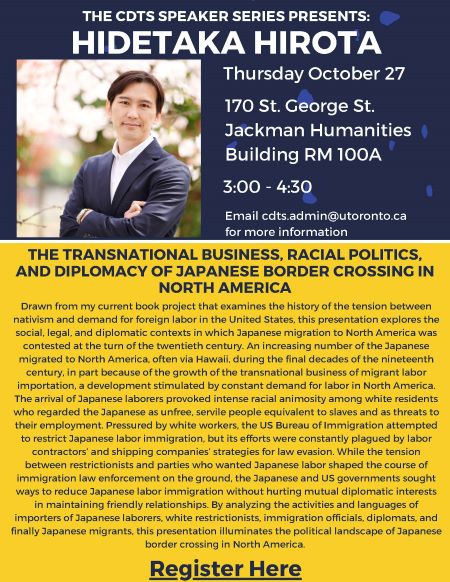 THE CDTS SPEAKER SERIES PRESENTS:
HIDETAKA HIROTA

Thursday October 27

170 St. George St. Jackman Humanities Building RM 100A

3:00 - 4:30

Email cdts.admin@utoronto.ca for more information

THE TRANSNATIONAL BUSINESS, RACIAL POLITICS, AND DIPLOMACY OF JAPANESE BORDER CROSSING IN NORTH AMERICA

Drawn from my current book project that examines the history of the tension between nativism and demand for foreign labor in the United States, this presentation explores the social, legal, and diplomatic contexts in which Japanese migration to North America was contested at the turn of the twentieth century. An increasing number of the Japanese migrated to North America, often via Hawaii, during the final decades of the nineteenth century, in part because of the growth of the transnational business of migrant labor importation, a development stimulated by constant demand for labor in North America. The arrival of Japanese laborers provoked intense racial animosity among white residents who regarded the Japanese as unfree, servile people equivalent to slaves and as threats to their employment. Pressured by white workers, the US Bureau of Immigration attempted to restrict Japanese labor immigration, but its efforts were constantly plagued by labor contractors' and shipping companies' strategies for law evasion. While the tension between restrictionists and parties who wanted Japanese labor shaped the course of immigration law enforcement on the ground, the Japanese and US governments sought ways to reduce Japanese labor immigration without hurting mutual diplomatic interests in maintaining friendly relationships. By analyzing the activities and languages of importers of Japanese laborers, white restrictionists, immigration officials, diplomats, and finally Japanese migrants, this presentation illuminates the political landscape of Japanese border crossing in North America.

Register Here